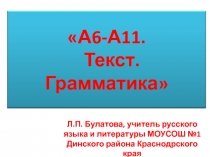 «А6-А11. Текст. Грамматика»

Л.П. Булатова, учитель русского языка и литературы МОУСОШ №1 Динского района Краснодрского края